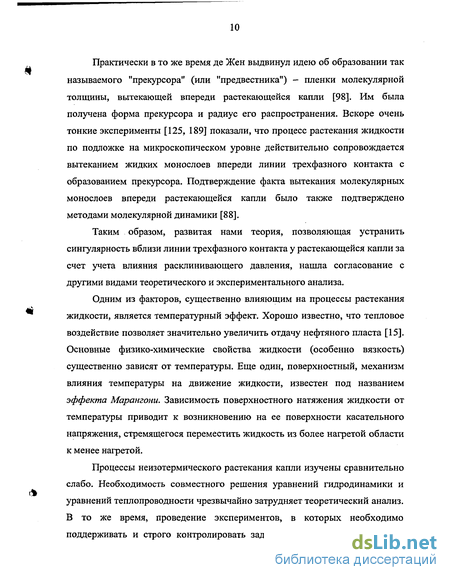 10

Практически в то же время де Жен выдвинул идею об образовании так называемого "прекурсора" (или "предвестника") – пленки молекулярной толщины, вытекающей впереди растекающейся капли [98]. Им была получена форма прекурсора и радиус его распространения. Вскоре очень тонкие эксперименты [125, 189] показали, что процесс растекания жидкости по подложке на микроскопическом уровне действительно сопровождается вытеканием жидких монослоев впереди линии трехфазного контакта с образованием прекурсора. Подтверждение факта вытекания молекулярных монослоев впереди растекающейся капли было также подтверждено методами молекулярной динамики [88].

Таким образом, развитая нами теория, позволяющая устранить сингулярность вблизи линии трехфазного контакта у растекающейся капли за счет учета влияния расклинивающего давления, нашла согласование с другими видами теоретического и экспериментального анализа.

Одним из факторов, существенно влияющим на процессы растекания жидкости, является температурный эффект. Хорошо известно, что тепловое воздействие позволяет значительно увеличить отдачу нефтяного пласта [15]. Основные физико-химические свойства жидкости (особенно вязкость) существенно зависят от температуры. Еще один, поверхностный, механизм влияния температуры на движение жидкости, известен под названием эффекта Марангони. Зависимость поверхностного натяжения жидкости от температуры приводит к возникновению на ее поверхности касательного напряжения, стремящегося переместить жидкость из более нагретой области к менее нагретой.

Процессы неизотермического растекания капли изучены сравнительно слабо. Необходимость совместного решения уравнений гидродинамики и уравнений теплопроводности чрезвычайно затрудняет теоретический анализ. В то же время, проведение экспериментов, в которых необходимо поддерживать и строго контролировать зад

dsLib.net
библиотека диссертаций